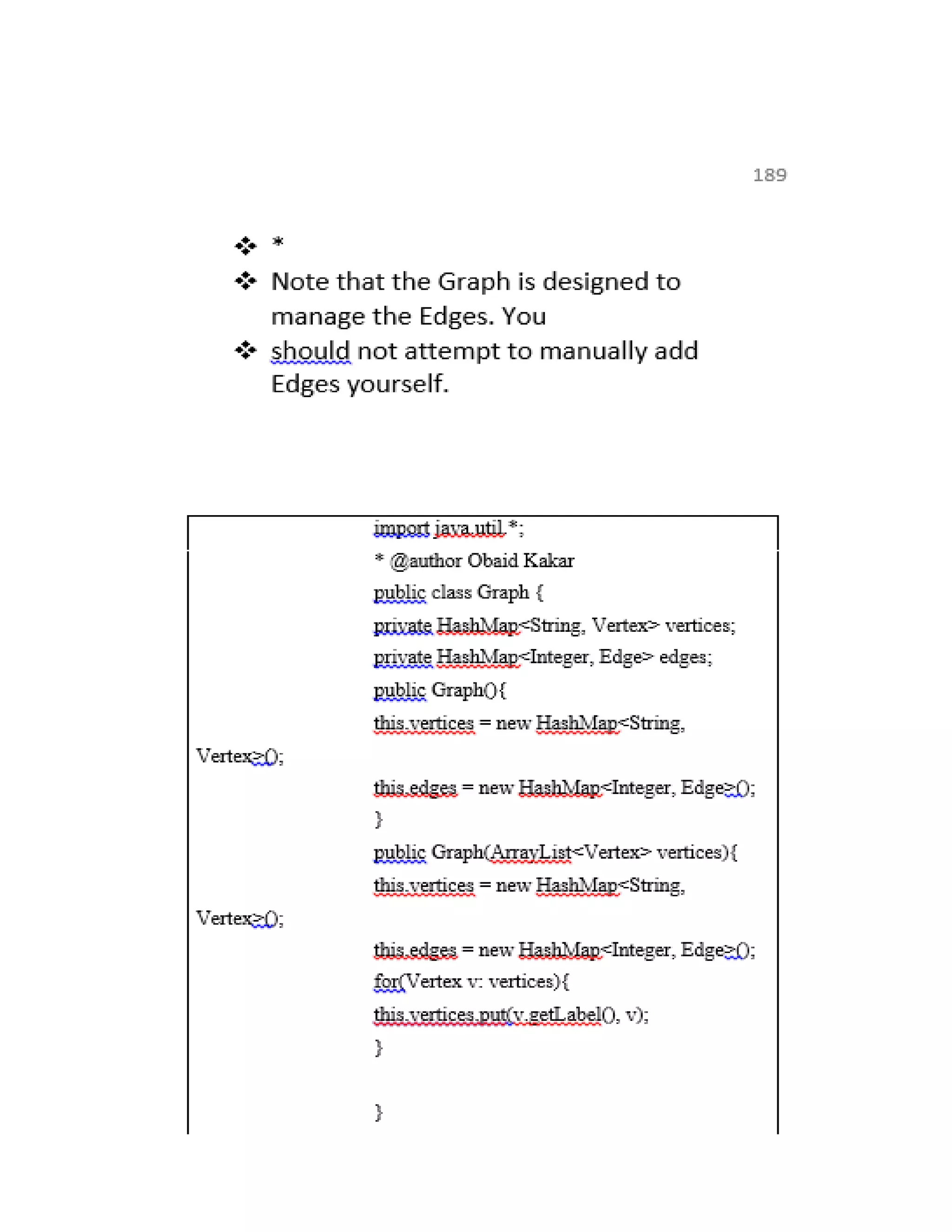 189

❖ *
❖ Note that the Graph is designed to manage the Edges. You
❖ should not attempt to manually add Edges yourself.

import java.util.*;
* @author Obaid Kakar
public class Graph {
private HashMap<String, Vertex> vertices;
private HashMap<Integer, Edge> edges;
public Graph(){
this.vertices = new HashMap<String, Vertex>();
this.edges = new HashMap<Integer, Edge>();
}
public Graph(ArrayList<Vertex> vertices){
this.vertices = new HashMap<String, Vertex>();
this.edges = new HashMap<Integer, Edge>();
for(Vertex v: vertices){
this.vertices.put(v.getLabel(), v);
}

}